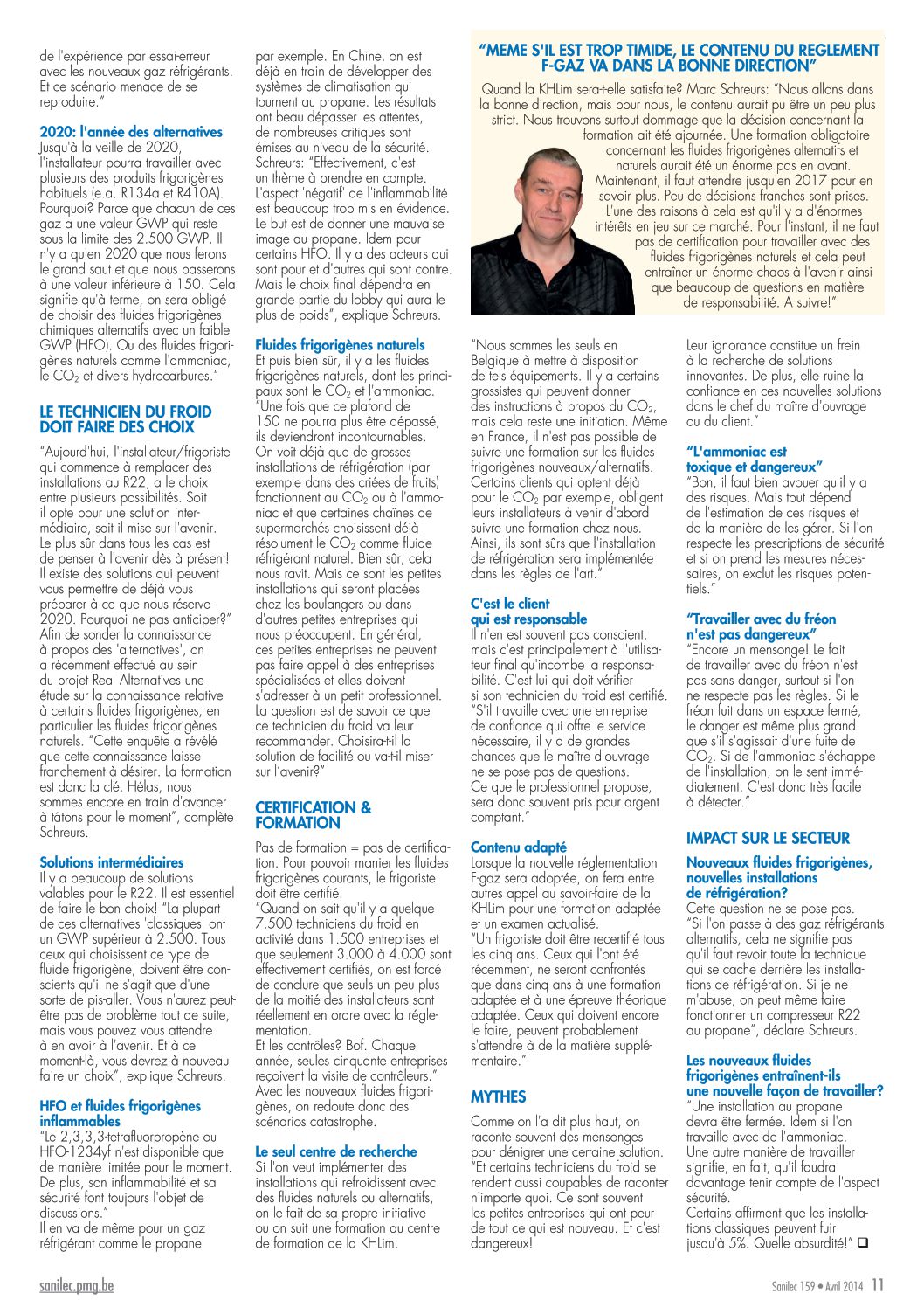 de l'expérience par essai-erreur avec les nouveaux gaz réfrigérants. Et ce scénario menace de se reproduire."

2020: l'année des alternatives
Jusqu'à la veille de 2020, l'installateur pourra travailler avec plusieurs des produits frigorigènes habituels (e.a. R134a et R410A). Pourquoi? Parce que chacun de ces gaz a une valeur GWP qui reste sous la limite des 2.500 GWP. Il n'y a qu'en 2020 que nous ferons le grand saut et que nous passerons à une valeur inférieure à 150. Cela signifie qu'à terme, on sera obligé de choisir des fluides frigorigènes chimiques alternatifs avec un faible GWP (HFO). Ou des fluides frigorigènes naturels comme l'ammoniac, le $CO_2$ et divers hydrocarbures."

LE TECHNICIEN DU FROID DOIT FAIRE DES CHOIX

"Aujourd'hui, l'installateur/frigoriste qui commence à remplacer des installations au R22, a le choix entre plusieurs possibilités. Soit il opte pour une solution intermédiaire, soit il mise sur l'avenir. Le plus sûr dans tous les cas est de penser à l'avenir dès à présent! Il existe des solutions qui peuvent vous permettre de déjà vous préparer à ce que nous réserve 2020. Pourquoi ne pas anticiper?" Afin de sonder la connaissance à propos des 'alternatives', on a récemment effectué au sein du projet Real Alternatives une étude sur la connaissance relative à certains fluides frigorigènes, en particulier les fluides frigorigènes naturels. "Cette enquête a révélé que cette connaissance laisse franchement à désirer. La formation est donc la clé. Hélas, nous sommes encore en train d'avancer à tâtons pour le moment", complète Schreurs.

Solutions intermédiaires
Il y a beaucoup de solutions valables pour le R22. Il est essentiel de faire le bon choix! "La plupart de ces alternatives 'classiques' ont un GWP supérieur à 2.500. Tous ceux qui choisissent ce type de fluide frigorigène, doivent être conscients qu'il ne s'agit que d'une sorte de pis-aller. Vous n'aurez peut-être pas de problème tout de suite, mais vous pouvez vous attendre à en avoir à l'avenir. Et à ce moment-là, vous devrez à nouveau faire un choix", explique Schreurs.

HFO et fluides frigorigènes inflammables
"Le 2,3,3,3-tetrafluorpropène ou HFO-1234yf n'est disponible que de manière limitée pour le moment. De plus, son inflammabilité et sa sécurité font toujours l'objet de discussions."
Il en va de même pour un gaz réfrigérant comme le propane par exemple. En Chine, on est déjà en train de développer des systèmes de climatisation qui tournent au propane. Les résultats ont beau dépasser les attentes, de nombreuses critiques sont émises au niveau de la sécurité. Schreurs: "Effectivement, c'est un thème à prendre en compte. L'aspect 'négatif' de l'inflammabilité est beaucoup trop mis en évidence. Le but est de donner une mauvaise image au propane. Idem pour certains HFO. Il y a des acteurs qui sont pour et d'autres qui sont contre. Mais le choix final dépendra en grande partie du lobby qui aura le plus de poids", explique Schreurs.

Fluides frigorigènes naturels
Et puis bien sûr, il y a les fluides frigorigènes naturels, dont les principaux sont le $CO_2$ et l'ammoniac. "Une fois que ce plafond de 150 ne pourra plus être dépassé, ils deviendront incontournables. On voit déjà que de grosses installations de réfrigération (par exemple dans des criées de fruits) fonctionnent au $CO_2$ ou à l'ammoniac et que certaines chaînes de supermarchés choisissent déjà résolument le $CO_2$ comme fluide réfrigérant naturel. Bien sûr, cela nous ravit. Mais ce sont les petites installations qui seront placées chez les boulangers ou dans d'autres petites entreprises qui nous préoccupent. En général, ces petites entreprises ne peuvent pas faire appel à des entreprises spécialisées et elles doivent s'adresser à un petit professionnel. La question est de savoir ce que ce technicien du froid va leur recommander. Choisira-t-il la solution de facilité ou va-t-il miser sur l'avenir?"

CERTIFICATION & FORMATION

Pas de formation = pas de certification. Pour pouvoir manier les fluides frigorigènes courants, le frigoriste doit être certifié.
"Quand on sait qu'il y a quelque 7.500 techniciens du froid en activité dans 1.500 entreprises et que seulement 3.000 à 4.000 sont effectivement certifiés, on est forcé de conclure que seuls un peu plus de la moitié des installateurs sont réellement en ordre avec la réglementation.
Et les contrôles? Bof. Chaque année, seules cinquante entreprises reçoivent la visite de contrôleurs." Avec les nouveaux fluides frigorigènes, on redoute donc des scénarios catastrophe.

Le seul centre de recherche
Si l'on veut implémenter des installations qui refroidissent avec des fluides naturels ou alternatifs, on le fait de sa propre initiative ou on suit une formation au centre de formation de la KHLim.

"MEME S'IL EST TROP TIMIDE, LE CONTENU DU REGLEMENT F-GAZ VA DANS LA BONNE DIRECTION"
Quand la KHLim sera-t-elle satisfaite? Marc Schreurs: "Nous allons dans la bonne direction, mais pour nous, le contenu aurait pu être un peu plus strict. Nous trouvons surtout dommage que la décision concernant la formation ait été ajournée. Une formation obligatoire concernant les fluides frigorigènes alternatifs et naturels aurait été un énorme pas en avant. Maintenant, il faut attendre jusqu'en 2017 pour en savoir plus. Peu de décisions franches sont prises. L'une des raisons à cela est qu'il y a d'énormes intérêts en jeu sur ce marché. Pour l'instant, il ne faut pas de certification pour travailler avec des fluides frigorigènes naturels et cela peut entraîner un énorme chaos à l'avenir ainsi que beaucoup de questions en matière de responsabilité. A suivre!"

"Nous sommes les seuls en Belgique à mettre à disposition de tels équipements. Il y a certains grossistes qui peuvent donner des instructions à propos du $CO_2$, mais cela reste une initiation. Même en France, il n'est pas possible de suivre une formation sur les fluides frigorigènes nouveaux/alternatifs. Certains clients qui optent déjà pour le $CO_2$ par exemple, obligent leurs installateurs à venir d'abord suivre une formation chez nous. Ainsi, ils sont sûrs que l'installation de réfrigération sera implémentée dans les règles de l'art."

C'est le client qui est responsable
Il n'en est souvent pas conscient, mais c'est principalement à l'utilisateur final qu'incombe la responsabilité. C'est lui qui doit vérifier si son technicien du froid est certifié. "S'il travaille avec une entreprise de confiance qui offre le service nécessaire, il y a de grandes chances que le maître d'ouvrage ne se pose pas de questions. Ce que le professionnel propose, sera donc souvent pris pour argent comptant."

Contenu adapté
Lorsque la nouvelle réglementation F-gaz sera adoptée, on fera entre autres appel au savoir-faire de la KHLim pour une formation adaptée et un examen actualisé.
"Un frigoriste doit être recertifié tous les cinq ans. Ceux qui l'ont été récemment, ne seront confrontés que dans cinq ans à une formation adaptée et à une épreuve théorique adaptée. Ceux qui doivent encore le faire, peuvent probablement s'attendre à de la matière supplémentaire."

MYTHES

Comme on l'a dit plus haut, on raconte souvent des mensonges pour dénigrer une certaine solution. "Et certains techniciens du froid se rendent aussi coupables de raconter n'importe quoi. Ce sont souvent les petites entreprises qui ont peur de tout ce qui est nouveau. Et c'est dangereux! Leur ignorance constitue un frein à la recherche de solutions innovantes. De plus, elle ruine la confiance en ces nouvelles solutions dans le chef du maître d'ouvrage ou du client."

"L'ammoniac est toxique et dangereux"
"Bon, il faut bien avouer qu'il y a des risques. Mais tout dépend de l'estimation de ces risques et de la manière de les gérer. Si l'on respecte les prescriptions de sécurité et si on prend les mesures nécessaires, on exclut les risques potentiels."

"Travailler avec du fréon n'est pas dangereux"
"Encore un mensonge! Le fait de travailler avec du fréon n'est pas sans danger, surtout si l'on ne respecte pas les règles. Si le fréon fuit dans un espace fermé, le danger est même plus grand que s'il s'agissait d'une fuite de $CO_2$. Si de l'ammoniac s'échappe de l'installation, on le sent immédiatement. C'est donc très facile à détecter."

IMPACT SUR LE SECTEUR

Nouveaux fluides frigorigènes, nouvelles installations de réfrigération?
Cette question ne se pose pas. "Si l'on passe à des gaz réfrigérants alternatifs, cela ne signifie pas qu'il faut revoir toute la technique qui se cache derrière les installations de réfrigération. Si je ne m'abuse, on peut même faire fonctionner un compresseur R22 au propane", déclare Schreurs.

Les nouveaux fluides frigorigènes entraînent-ils une nouvelle façon de travailler?
"Une installation au propane devra être fermée. Idem si l'on travaille avec de l'ammoniac. Une autre manière de travailler signifie, en fait, qu'il faudra davantage tenir compte de l'aspect sécurité.
Certains affirment que les installations classiques peuvent fuir jusqu'à 5%. Quelle absurdité!" ❑

sanilec.pmg.be
Sanilec 159 • Avril 2014 11